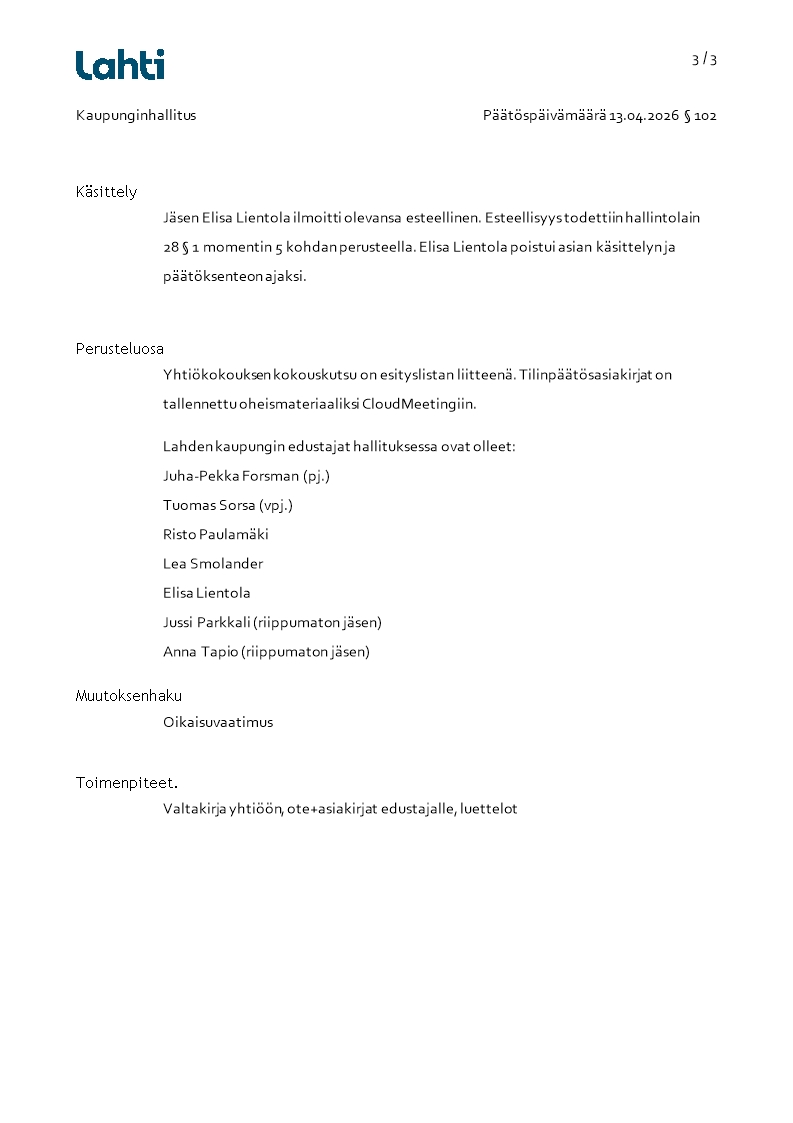 Lahti

3 / 3

Kaupunginhallitus

Päätöspäivämäärä 13.04.2026 § 102

Käsittely

Jäsen Elisa Lientola ilmoitti olevansa esteellinen. Esteellisyys todettiin hallintolain 28 § 1 momentin 5 kohdan perusteella. Elisa Lientola poistui asian käsittelyn ja päätöksenteon ajaksi.

Perusteluosa

Yhtiökokouksen kokouskutsu on esityslistan liitteenä. Tilinpäätösasiakirjat on tallennettu oheismateriaaliksi CloudMeetingiin.

Lahden kaupungin edustajat hallituksessa ovat olleet:
Juha-Pekka Forsman (pj.)
Tuomas Sorsa (vpj.)
Risto Paulamäki
Lea Smolander
Elisa Lientola
Jussi Parkkali (riippumaton jäsen)
Anna Tapio (riippumaton jäsen)

Muutoksenhaku

Oikaisuvaatimus

Toimenpiteet.

Valtakirja yhtiöön, ote+asiakirjat edustajalle, luettelot